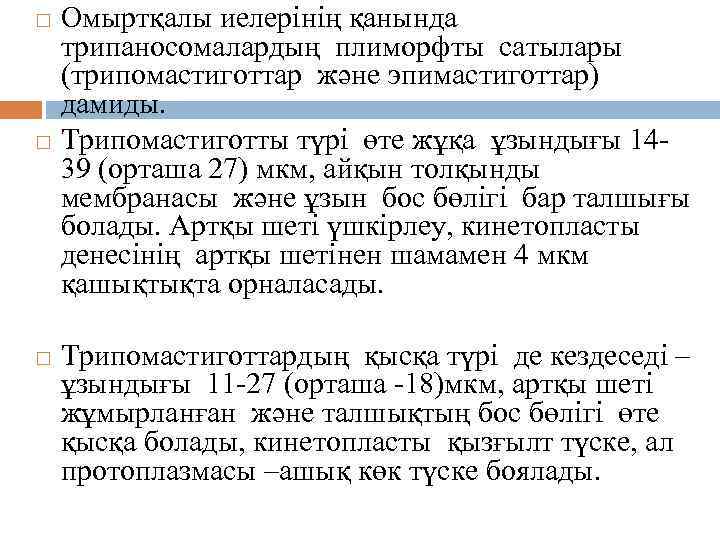 □ Омыртқалы иелерінің қанында трипаносомалардың плиморфты сатылары (трипомастиготтар және эпимастиготтар) дамиды.

□ Трипомастиготты түрі өте жұқа ұзындығы 14-39 (орташа 27) мкм, айқын толқынды мембранасы және ұзын бос бөлігі бар талшығы болады. Артқы шеті үшкірлеу, кинетопласты денесінің артқы шетінен шамамен 4 мкм қашықтықта орналасады.

□ Трипомастиготтардың қысқа түрі де кездеседі – ұзындығы 11-27 (орташа -18)мкм, артқы шеті жұмырланған және талшықтың бос бөлігі өте қысқа болады, кинетопласты қызғылт түске, ал протоплазмасы –ашық көк түске боялады.